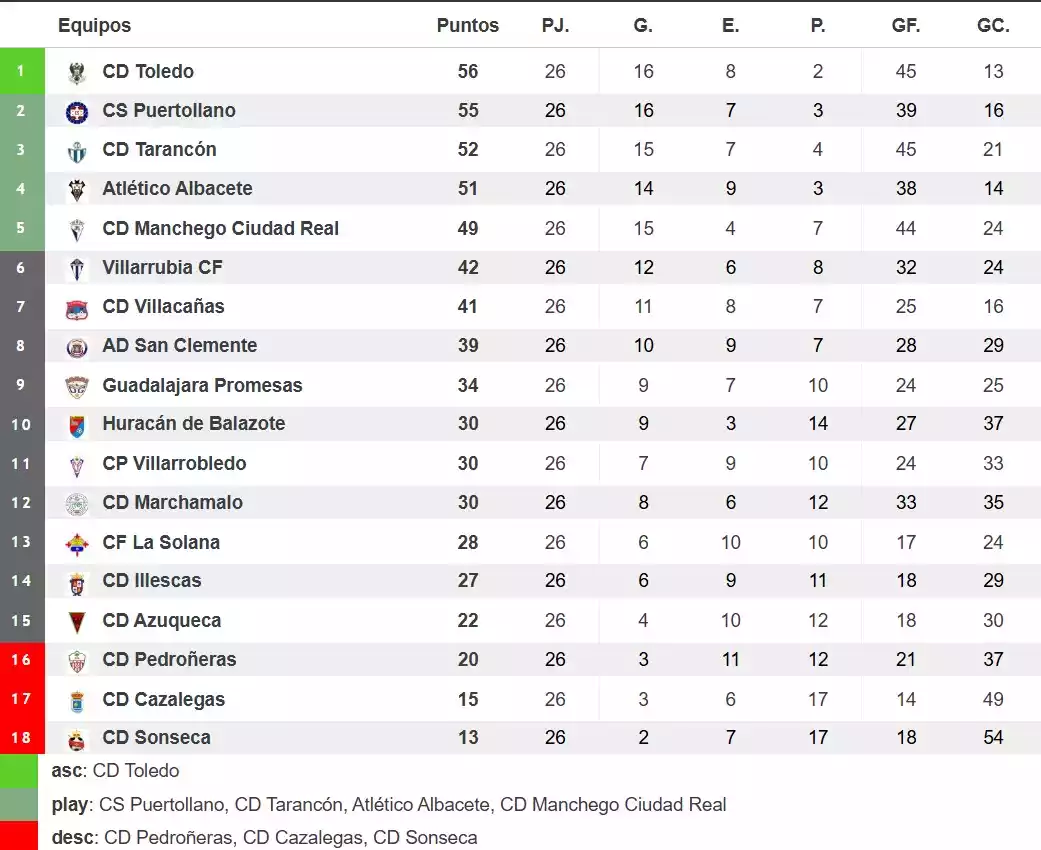 | | Equipos | Puntos | PJ. | G. | E. | P. | GF. | GC. |
|---|---|---|---|---|---|---|---|---|
| 1 | CD Toledo | 56 | 26 | 16 | 8 | 2 | 45 | 13 |
| 2 | CS Puertollano | 55 | 26 | 16 | 7 | 3 | 39 | 16 |
| 3 | CD Tarancón | 52 | 26 | 15 | 7 | 4 | 45 | 21 |
| 4 | Atlético Albacete | 51 | 26 | 14 | 9 | 3 | 38 | 14 |
| 5 | CD Manchego Ciudad Real | 49 | 26 | 15 | 4 | 7 | 44 | 24 |
| 6 | Villarrubia CF | 42 | 26 | 12 | 6 | 8 | 32 | 24 |
| 7 | CD Villacañas | 41 | 26 | 11 | 8 | 7 | 25 | 16 |
| 8 | AD San Clemente | 39 | 26 | 10 | 9 | 7 | 28 | 29 |
| 9 | Guadalajara Promesas | 34 | 26 | 9 | 7 | 10 | 24 | 25 |
| 10 | Huracán de Balazote | 30 | 26 | 9 | 3 | 14 | 27 | 37 |
| 11 | CP Villarrobledo | 30 | 26 | 7 | 9 | 10 | 24 | 33 |
| 12 | CD Marchamalo | 30 | 26 | 8 | 6 | 12 | 33 | 35 |
| 13 | CF La Solana | 28 | 26 | 6 | 10 | 10 | 17 | 24 |
| 14 | CD Illescas | 27 | 26 | 6 | 9 | 11 | 18 | 29 |
| 15 | CD Azuqueca | 22 | 26 | 4 | 10 | 12 | 18 | 30 |
| 16 | CD Pedroñeras | 20 | 26 | 3 | 11 | 12 | 21 | 37 |
| 17 | CD Cazalegas | 15 | 26 | 3 | 6 | 17 | 14 | 49 |
| 18 | CD Sonseca | 13 | 26 | 2 | 7 | 17 | 18 | 54 |

asc: CD Toledo

play: CS Puertollano, CD Tarancón, Atlético Albacete, CD Manchego Ciudad Real

desc: CD Pedroñeras, CD Cazalegas, CD Sonseca